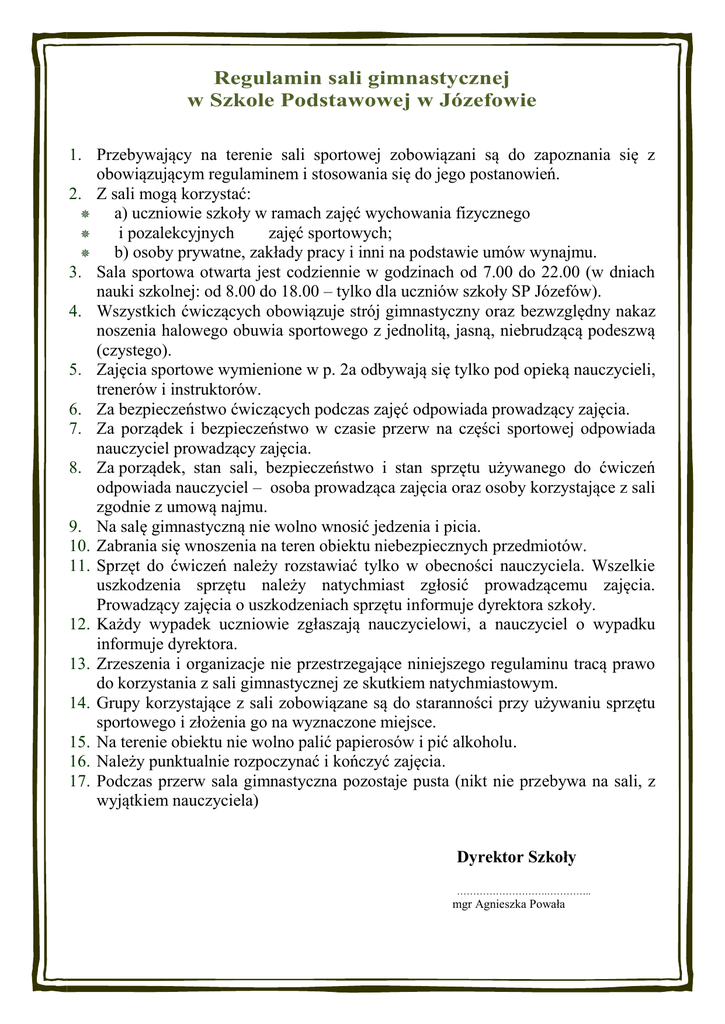 Regulamin sali gimnastycznej
w Szkole Podstawowej w Józefowie

1. Przebywający na terenie sali sportowej zobowiązani są do zapoznania się z obowiązującym regulaminem i stosowania się do jego postanowień.
2. Z sali mogą korzystać:
a) uczniowie szkoły w ramach zajęć wychowania fizycznego
i pozalekcyjnych zajęć sportowych;
b) osoby prywatne, zakłady pracy i inni na podstawie umów wynajmu.
3. Sala sportowa otwarta jest codziennie w godzinach od 7.00 do 22.00 (w dniach nauki szkolnej: od 8.00 do 18.00 – tylko dla uczniów szkoły SP Józefów).
4. Wszystkich ćwiczących obowiązuje strój gimnastyczny oraz bezwzględny nakaz noszenia halowego obuwia sportowego z jednolitą, jasną, niebrudzącą podeszwą (czystego).
5. Zajęcia sportowe wymienione w p. 2a odbywają się tylko pod opieką nauczycieli, trenerów i instruktorów.
6. Za bezpieczeństwo ćwiczących podczas zajęć odpowiada prowadzący zajęcia.
7. Za porządek i bezpieczeństwo w czasie przerw na części sportowej odpowiada nauczyciel prowadzący zajęcia.
8. Za porządek, stan sali, bezpieczeństwo i stan sprzętu używanego do ćwiczeń odpowiada nauczyciel – osoba prowadząca zajęcia oraz osoby korzystające z sali zgodnie z umową najmu.
9. Na salę gimnastyczną nie wolno wnosić jedzenia i picia.
10. Zabrania się wnoszenia na teren obiektu niebezpiecznych przedmiotów.
11. Sprzęt do ćwiczeń należy rozstawiać tylko w obecności nauczyciela. Wszelkie uszkodzenia sprzętu należy natychmiast zgłosić prowadzącemu zajęcia. Prowadzący zajęcia o uszkodzeniach sprzętu informuje dyrektora szkoły.
12. Każdy wypadek uczniowie zgłaszają nauczycielowi, a nauczyciel o wypadku informuje dyrektora.
13. Zrzeszenia i organizacje nie przestrzegające niniejszego regulaminu tracą prawo do korzystania z sali gimnastycznej ze skutkiem natychmiastowym.
14. Grupy korzystające z sali zobowiązane są do staranności przy używaniu sprzętu sportowego i złożenia go na wyznaczone miejsce.
15. Na terenie obiektu nie wolno palić papierosów i pić alkoholu.
16. Należy punktualnie rozpoczynać i kończyć zajęcia.
17. Podczas przerw sala gimnastyczna pozostaje pusta (nikt nie przebywa na sali, z wyjątkiem nauczyciela)

Dyrektor Szkoły

.........................................
mgr Agnieszka Powała